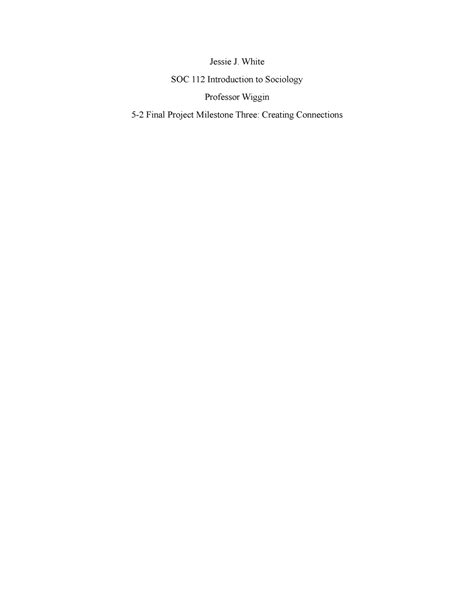 Jessie J. White

SOC 112 Introduction to Sociology

Professor Wiggin

5-2 Final Project Milestone Three: Creating Connections